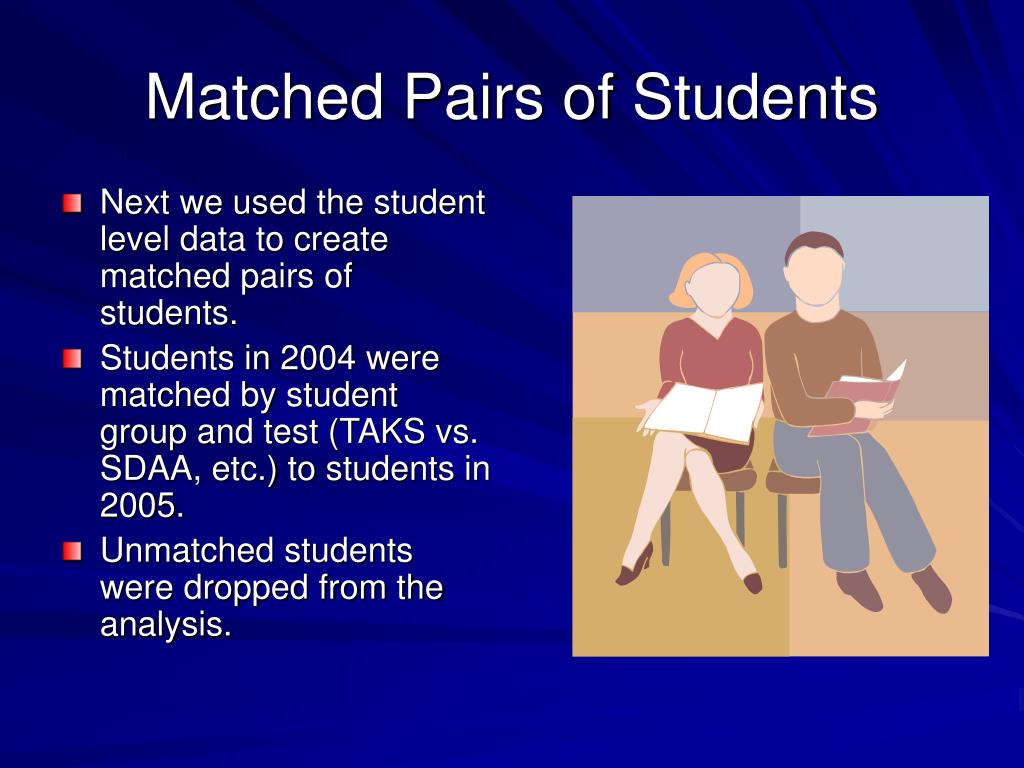 Matched Pairs of Students

Next we used the student level data to create matched pairs of students.

Students in 2004 were matched by student group and test (TAKS vs. SDAA, etc.) to students in 2005.

Unmatched students were dropped from the analysis.